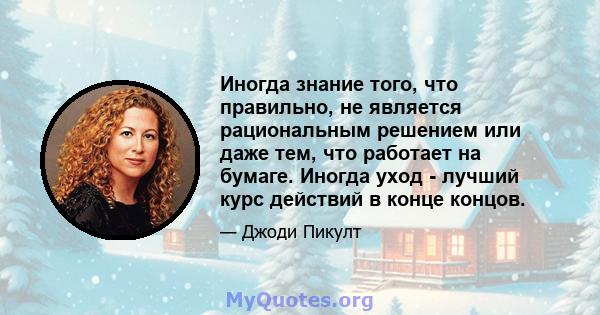 Иногда знание того, что правильно, не является рациональным решением или даже тем, что работает на бумаге. Иногда уход - лучший курс действий в конце концов.

— Джоди Пикулт

MyQuotes.org